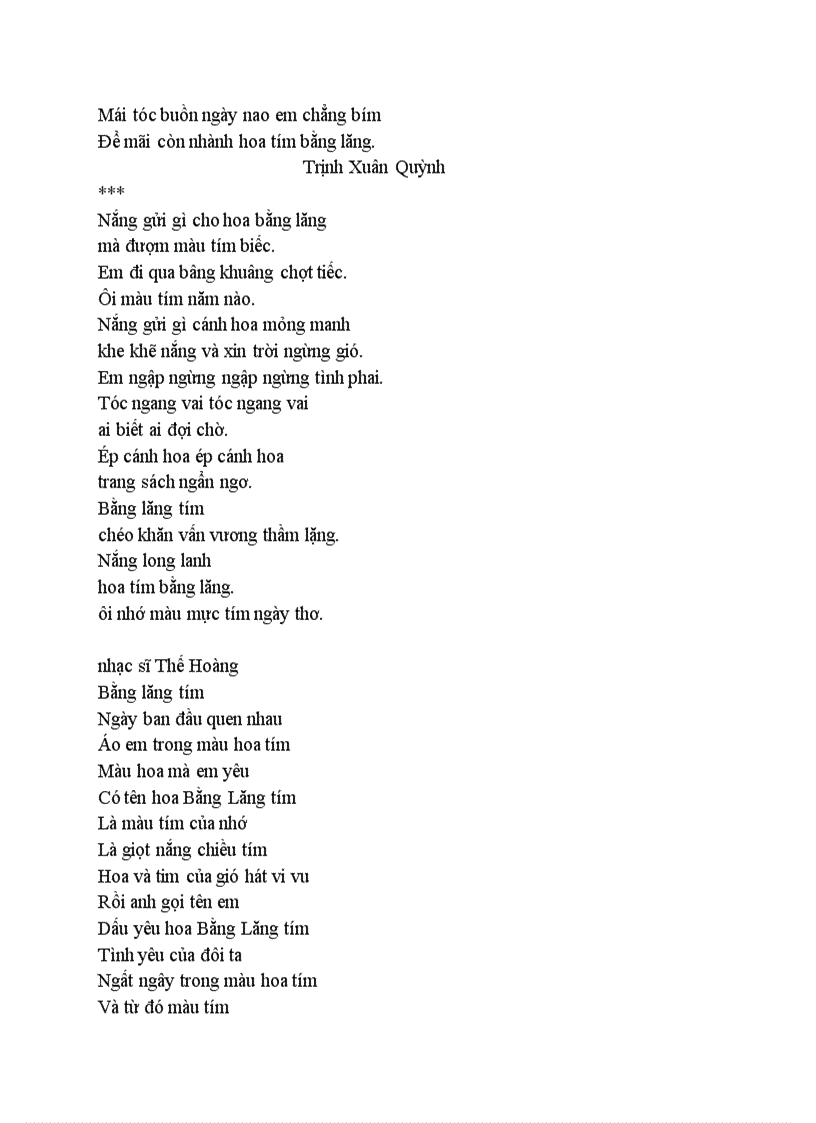 Mái tóc buồn ngày nao em chẳng bím
Để mãi còn nhành hoa tím bằng lăng.
Trịnh Xuân Quỳnh
***
Nắng gửi gì cho hoa bằng lăng
mà đượm màu tím biếc.
Em đi qua bâng khuâng chợt tiếc.
Ôi màu tím năm nào.
Nắng gửi gì cánh hoa mỏng manh
khe khẽ nắng và xin trời ngừng gió.
Em ngập ngừng ngập ngừng tình phai.
Tóc ngang vai tóc ngang vai
ai biết ai đợi chờ.
Ép cánh hoa ép cánh hoa
trang sách ngẩn ngơ.
Bằng lăng tím
chéo khăn vấn vương thầm lặng.
Nắng long lanh
hoa tím bằng lăng.
ôi nhớ màu mực tím ngày thơ.

nhạc sĩ Thế Hoàng
Bằng lăng tím
Ngày ban đầu quen nhau
Áo em trong màu hoa tím
Màu hoa mà em yêu
Có tên hoa Bằng Lăng tím
Là màu tím của nhớ
Là giọt nắng chiều tím
Hoa và tim của gió hát vi vu
Rồi anh gọi tên em
Dấu yêu hoa Bằng Lăng tím
Tình yêu của đôi ta
Ngất ngây trong màu hoa tím
Và từ đó màu tím